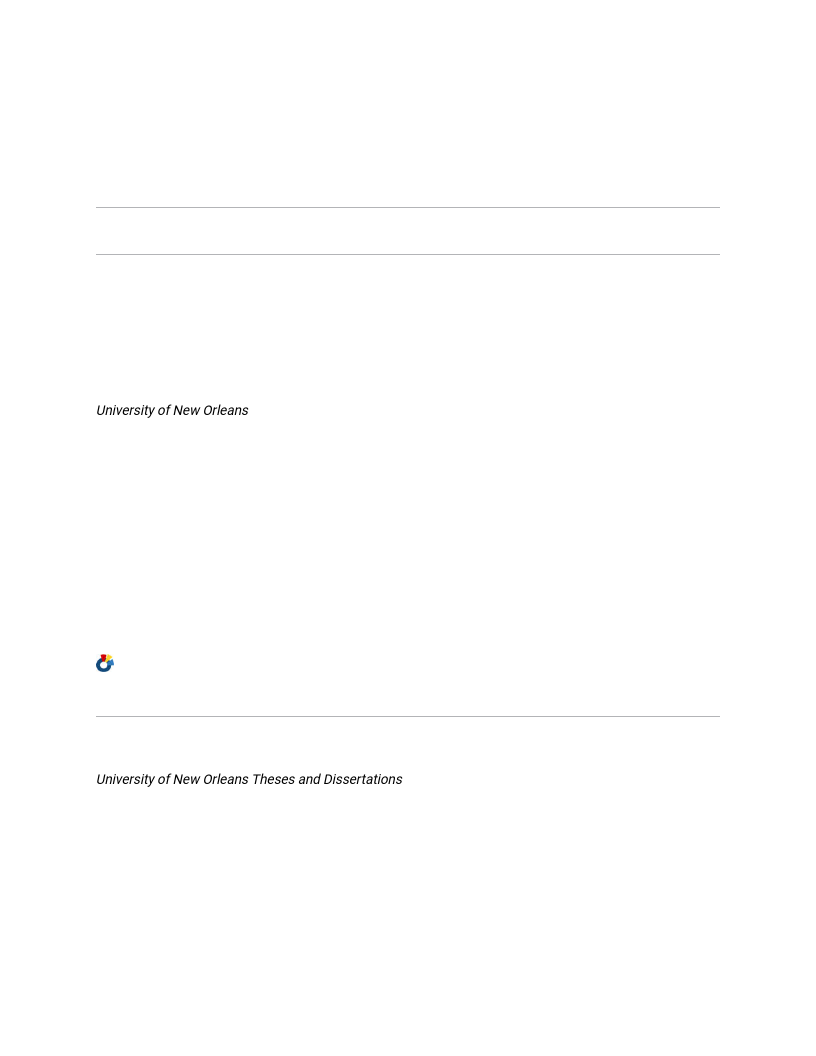 University of New Orleans

University of New Orleans Theses and Dissertations